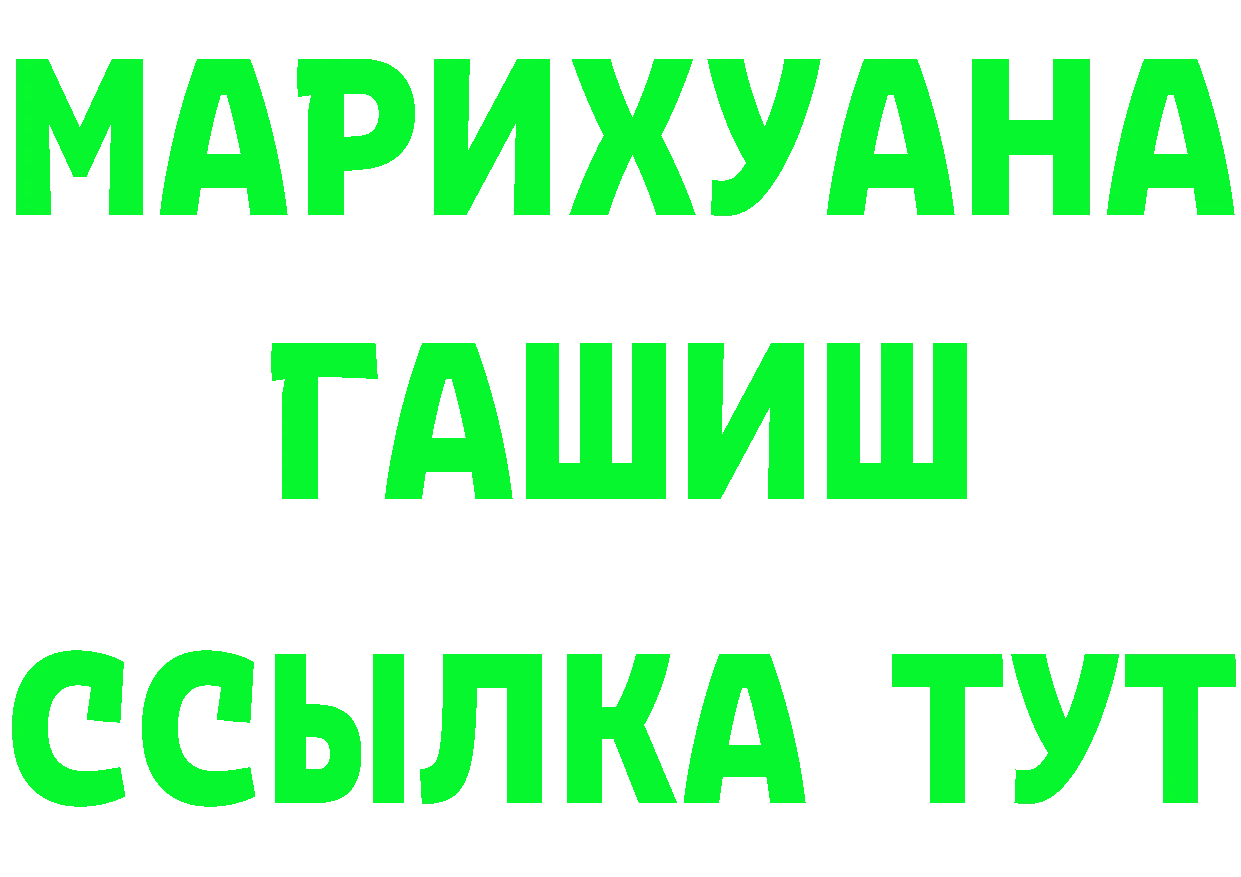 МАРИХУАНА
ГАШИШ
ССЫЛКА ТУТ